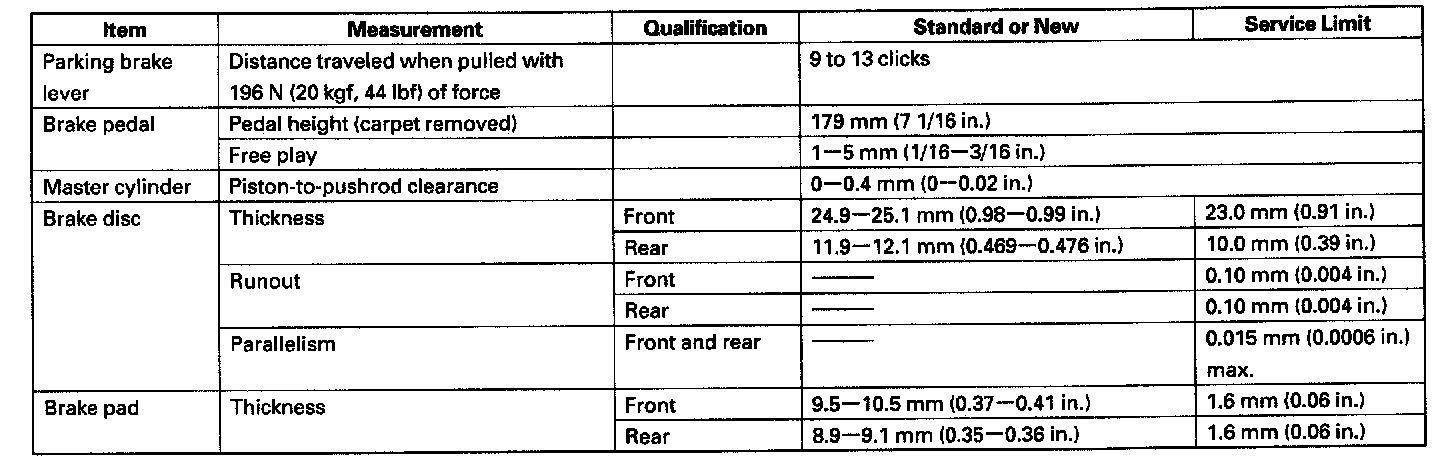 | Item | Measurement | Qualification | Standard or New | Service Limit |
|---|---|---|---|---|
| Parking brake lever | Distance traveled when pulled with 196 N (20 kgf, 44 lbf) of force | | 9 to 13 clicks | |
| Brake pedal | Pedal height (carpet removed) | | 179 mm (7 1/16 in.) | |
| | Free play | | 1—5 mm (1/16—3/16 in.) | |
| Master cylinder | Piston-to-pushrod clearance | | 0—0.4 mm (0—0.02 in.) | |
| Brake disc | Thickness | Front | 24.9—25.1 mm (0.98—0.99 in.) | 23.0 mm (0.91 in.) |
| | | Rear | 11.9—12.1 mm (0.469—0.476 in.) | 10.0 mm (0.39 in.) |
| | Runout | Front | —— | 0.10 mm (0.004 in.) |
| | | Rear | —— | 0.10 mm (0.004 in.) |
| | Parallelism | Front and rear | —— | 0.015 mm (0.0006 in.) max. |
| Brake pad | Thickness | Front | 9.5—10.5 mm (0.37—0.41 in.) | 1.6 mm (0.06 in.) |
| | | Rear | 8.9—9.1 mm (0.35—0.36 in.) | 1.6 mm (0.06 in.) |